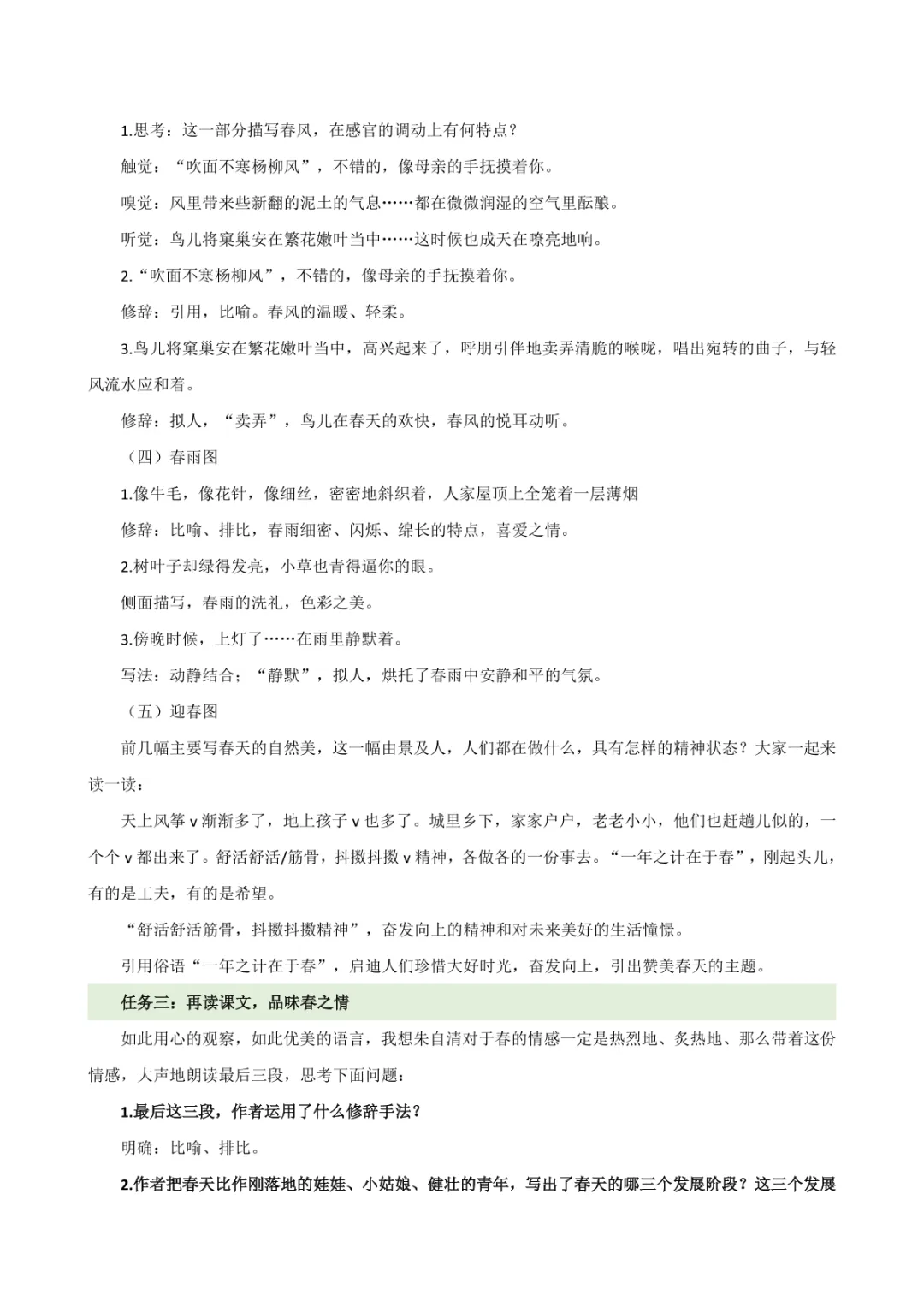 1.思考：这一部分描写春风，在感官的调动上有何特点？

触觉：“吹面不寒杨柳风”，不错的，像母亲的手抚摸着你。

嗅觉：风里带来些新翻的泥土的气息……都在微微润湿的空气里酝酿。

听觉：鸟儿将窠巢安在繁花嫩叶当中……这时候也成天在嘹亮地响。

2.“吹面不寒杨柳风”，不错的，像母亲的手抚摸着你。

修辞：引用，比喻。春风的温暖、轻柔。

3.鸟儿将窠巢安在繁花嫩叶当中，高兴起来了，呼朋引伴地卖弄清脆的喉咙，唱出宛转的曲子，与轻风流水应和着。

修辞：拟人，“卖弄”，鸟儿在春天的欢快，春风的悦耳动听。

（四）春雨图

1.像牛毛，像花针，像细丝，密密地斜织着，人家屋顶上全笼着一层薄烟

修辞：比喻、排比，春雨细密、闪烁、绵长的特点，喜爱之情。

2.树叶子却绿得发亮，小草也青得逼你的眼。

侧面描写，春雨的洗礼，色彩之美。

3.傍晚时候，上灯了……在雨里静默着。

写法：动静结合；“静默”，拟人，烘托了春雨中安静和平的气氛。

（五）迎春图

前几幅主要写春天的自然美，这一幅由景及人，人们都在做什么，具有怎样的精神状态？大家一起来读一读：

天上风筝 v 渐渐多了，地上孩子 v 也多了。城里乡下，家家户户，老老小小，他们也赶趟儿似的，一个个 v 都出来了。舒活舒活/筋骨，抖擞抖擞 v 精神，各做各的一份事去。“一年之计在于春”，刚起头儿，有的是工夫，有的是希望。

“舒活舒活筋骨，抖擞抖擞精神”，奋发向上的精神和对未来美好的生活憧憬。

引用俗语“一年之计在于春”，启迪人们珍惜大好时光，奋发向上，引出赞美春天的主题。

任务三：再读课文，品味春之情

如此用心的观察，如此优美的语言，我想朱自清对于春的情感一定是热烈地、炙热地、那么带着这份情感，大声地朗读最后三段，思考下面问题：

1.最后这三段，作者运用了什么修辞手法？

明确：比喻、排比。

2.作者把春天比作刚落地的娃娃、小姑娘、健壮的青年，写出了春天的哪三个发展阶段？这三个发展